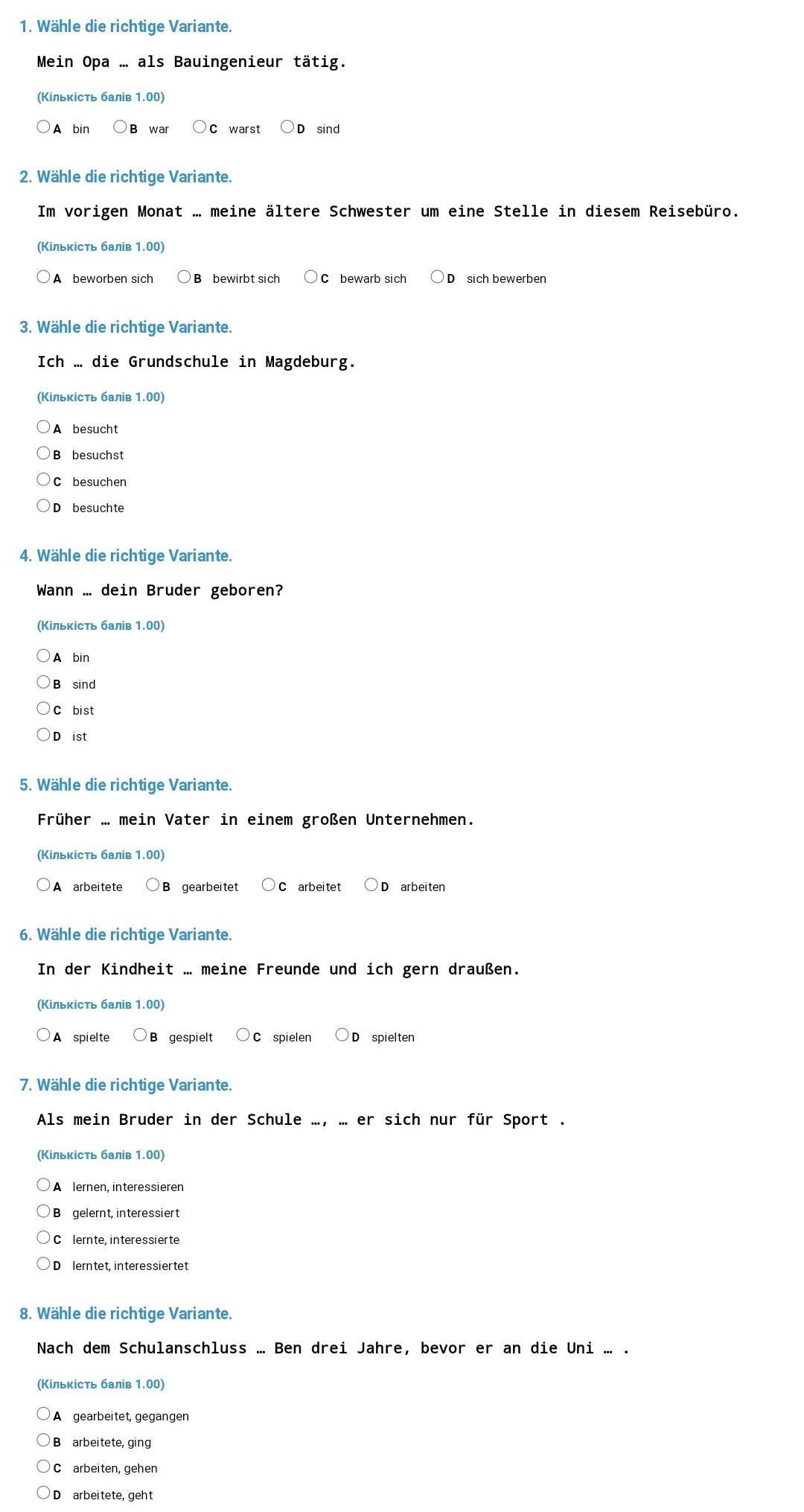 1. Wähle die richtige Variante.

Mein Opa … als Bauingenieur tätig.

(Кількість балів 1.00)

A bin B war C warst D sind

2. Wähle die richtige Variante.

Im vorigen Monat … meine ältere Schwester um eine Stelle in diesem Reisebüro.

(Кількість балів 1.00)

A beworben sich B bewirbt sich C bewarb sich D sich bewerben

3. Wähle die richtige Variante.

Ich … die Grundschule in Magdeburg.

(Кількість балів 1.00)

A besucht
B besuchst
C besuchen
D besuchte

4. Wähle die richtige Variante.

Wann … dein Bruder geboren?

(Кількість балів 1.00)

A bin
B sind
C bist
D ist

5. Wähle die richtige Variante.

Früher … mein Vater in einem großen Unternehmen.

(Кількість балів 1.00)

A arbeitete B gearbeitet C arbeitet D arbeiten

6. Wähle die richtige Variante.

In der Kindheit … meine Freunde und ich gern draußen.

(Кількість балів 1.00)

A spielte B gespielt C spielen D spielten

7. Wähle die richtige Variante.

Als mein Bruder in der Schule …, … er sich nur für Sport .

(Кількість балів 1.00)

A lernen, interessieren
B gelernt, interessiert
C lernte, interessierte
D lerntet, interessiertet

8. Wähle die richtige Variante.

Nach dem Schulanschluss … Ben drei Jahre, bevor er an die Uni … .

(Кількість балів 1.00)

A gearbeitet, gegangen
B arbeitete, ging
C arbeiten, gehen
D arbeitete, geht